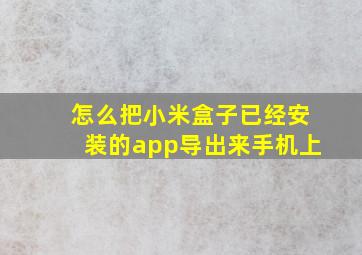 怎么把小米盒子已经安装的app导出来手机上